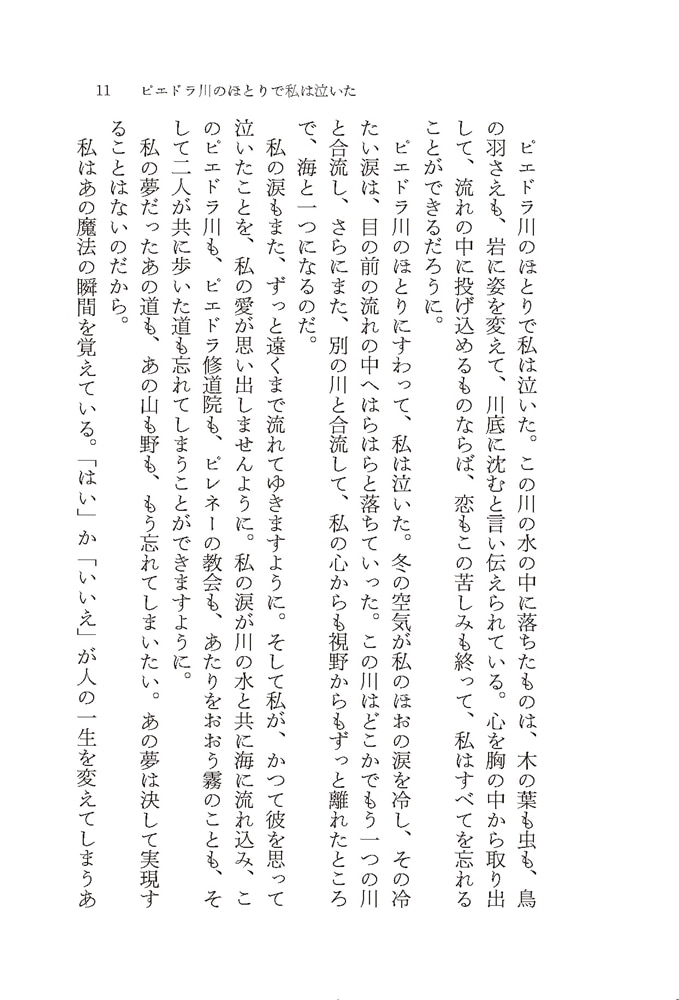 11　ピエドラ川のほとりで私は泣いた

ピエドラ川のほとりで私は泣いた。この川の水の中に落ちたものは、木の葉も虫も、鳥の羽さえも、岩に姿を変えて、川底に沈むと言い伝えられている。心を胸の中から取り出して、流れの中に投げ込めるものならば、恋もこの苦しみも終って、私はすべてを忘れることができるだろうに。

ピエドラ川のほとりにすわって、私は泣いた。冬の空気が私のほおの涙を冷し、その冷たい涙は、目の前の流れの中へはらはらと落ちていった。この川はどこかでもう一つの川と合流し、さらにまた、別の川と合流して、私の心からも視野からもずっと離れたところで、海と一つになるのだ。

私の涙もまた、ずっと遠くまで流れてゆきますように。そして私が、かつて彼を思って泣いたことを、私の愛が思い出しませんように。私の涙が川の水と共に海に流れ込み、このピエドラ川も、ピエドラ修道院も、ピレネーの教会も、あたりをおおう霧のことも、そして二人が共に歩いた道も忘れてしまうことができますように。

私の夢だったあの道も、あの山も野も、もう忘れてしまいたい。あの夢は決して実現することはないのだから。

私はあの魔法の瞬間を覚えている。「はい」か「いいえ」が人の一生を変えてしまうあ